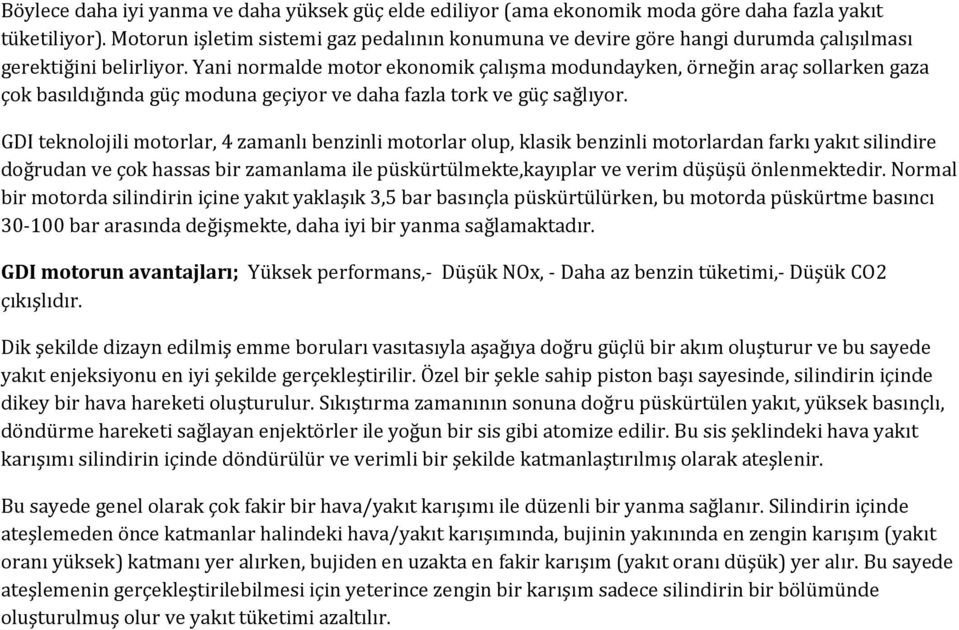 Böylece daha iyi yanma ve daha yüksek güç elde ediliyor (ama ekonomik moda göre daha fazla yakıt tüketiliyor). Motorun işletim sistemi gaz pedalının konumuna ve devire göre hangi durumda çalışılması gerektiğini belirliyor. Yani normalde motor ekonomik çalışma modundayken, örneğin araç sollarken gaza çok basıldığında güç moduna geçiyor ve daha fazla tork ve güç sağlıyor.

GDI teknolojili motorlar, 4 zamanlı benzinli motorlar olup, klasik benzinli motorlardan farkı yakıt silindire doğrudan ve çok hassas bir zamanlama ile püskürtülmekte,kayıplar ve verim düşüşü önlenmektedir. Normal bir motorda silindirin içine yakıt yaklaşık 3,5 bar basınçla püskürtülürken, bu motorda püskürtme basıncı 30-100 bar arasında değişmekte, daha iyi bir yanma sağlamaktadır.

GDI motorun avantajları; Yüksek performans,- Düşük NOx, - Daha az benzin tüketimi,- Düşük CO2 çıkışlıdır.

Dik şekilde dizayn edilmiş emme boruları vasıtasıyla aşağıya doğru güçlü bir akım oluşturur ve bu sayede yakıt enjeksiyonu en iyi şekilde gerçekleştirilir. Özel bir şekle sahip piston başı sayesinde, silindirin içinde dikey bir hava hareketi oluşturulur. Sıkıştırma zamanının sonuna doğru püskürtülen yakıt, yüksek basınçlı, döndürme hareketi sağlayan enjektörler ile yoğun bir sis gibi atomize edilir. Bu sis şeklindeki hava yakıt karışımı silindirin içinde döndürülür ve verimli bir şekilde katmanlaştırılmış olarak ateşlenir.

Bu sayede genel olarak çok fakir bir hava/yakıt karışımı ile düzenli bir yanma sağlanır. Silindirin içinde ateşlemeden önce katmanlar halindeki hava/yakıt karışımında, bujinin yakınında en zengin karışım (yakıt oranı yüksek) katmanı yer alırken, bujiden en uzakta en fakir karışım (yakıt oranı düşük) yer alır. Bu sayede ateşlemenin gerçekleştirilebilmesi için yeterince zengin bir karışım sadece silindirin bir bölümünde oluşturulmuş olur ve yakıt tüketimi azaltılır.